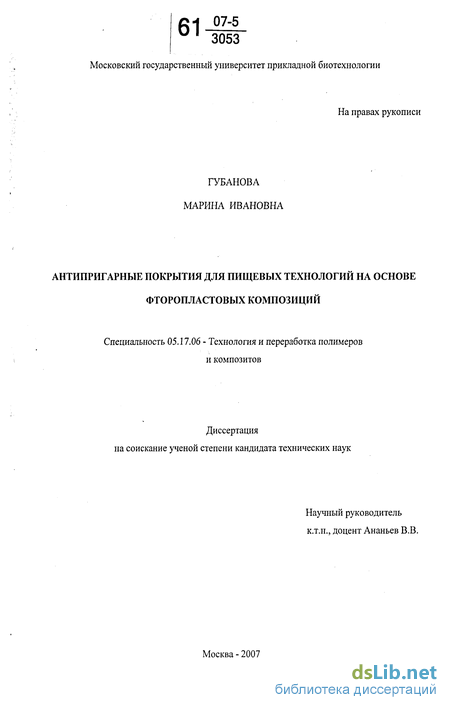 61 $\frac{07-5}{3053}$

Московский государственный университет прикладной биотехнологии

На правах рукописи

ГУБАНОВА

МАРИНА ИВАНОВНА

АНТИПРИГАРНЫЕ ПОКРЫТИЯ ДЛЯ ПИЩЕВЫХ ТЕХНОЛОГИЙ НА ОСНОВЕ ФТОРОПЛАСТОВЫХ КОМПОЗИЦИЙ

Специальность 05.17.06 - Технология и переработка полимеров и композитов

Диссертация
на соискание ученой степени кандидата технических наук

Научный руководитель
к.т.н., доцент Ананьев В.В.

Москва - 2007

dsLib.net
библиотека диссертаций